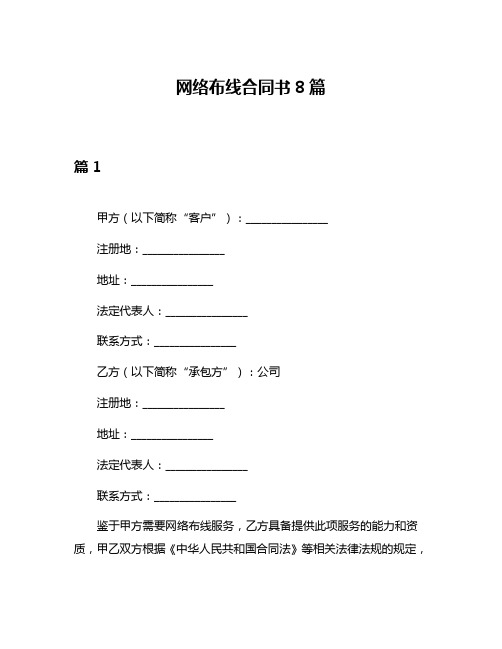 网络布线合同书 8 篇

篇 1

甲方（以下简称“客户”）：______________

注册地：______________

地址：______________

法定代表人：______________

联系方式：______________

乙方（以下简称“承包方”）：公司

注册地：______________

地址：______________

法定代表人：______________

联系方式：______________

鉴于甲方需要网络布线服务，乙方具备提供此项服务的能力和资质，甲乙双方根据《中华人民共和国合同法》等相关法律法规的规定，